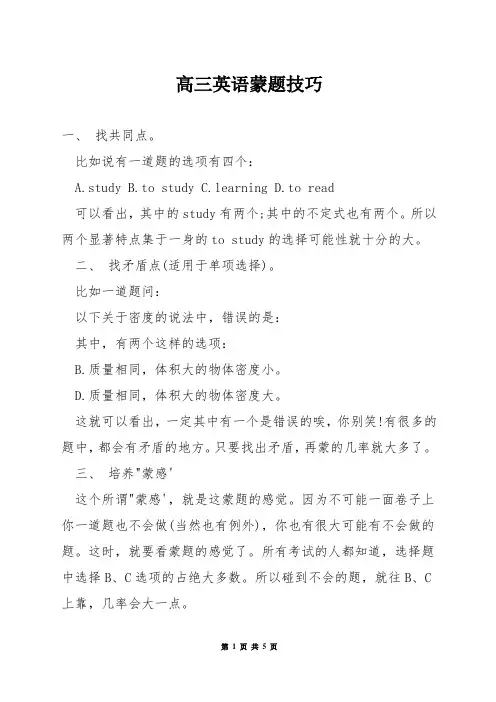 高三英语蒙题技巧

一、 找共同点。

比如说有一道题的选项有四个：

A.study B.to study C.learning D.to read

可以看出，其中的study有两个;其中的不定式也有两个。所以两个显著特点集于一身的to study的选择可能性就十分的大。

二、 找矛盾点(适用于单项选择)。

比如一道题问：

以下关于密度的说法中，错误的是：

其中，有两个这样的选项：

B.质量相同，体积大的物体密度小。

D.质量相同，体积大的物体密度大。

这就可以看出，一定其中有一个是错误的唉，你别笑!有很多的题中，都会有矛盾的地方。只要找出矛盾，再蒙的几率就大多了。

三、 培养"蒙感'

这个所谓"蒙感'，就是这蒙题的感觉。因为不可能一面卷子上你一道题也不会做(当然也有例外)，你也有很大可能有不会做的题。这时，就要看蒙题的感觉了。所有考试的人都知道，选择题中选择B、C选项的占绝大多数。所以碰到不会的题，就往B、C上靠，几率会大一点。

第 1 页 共 5 页